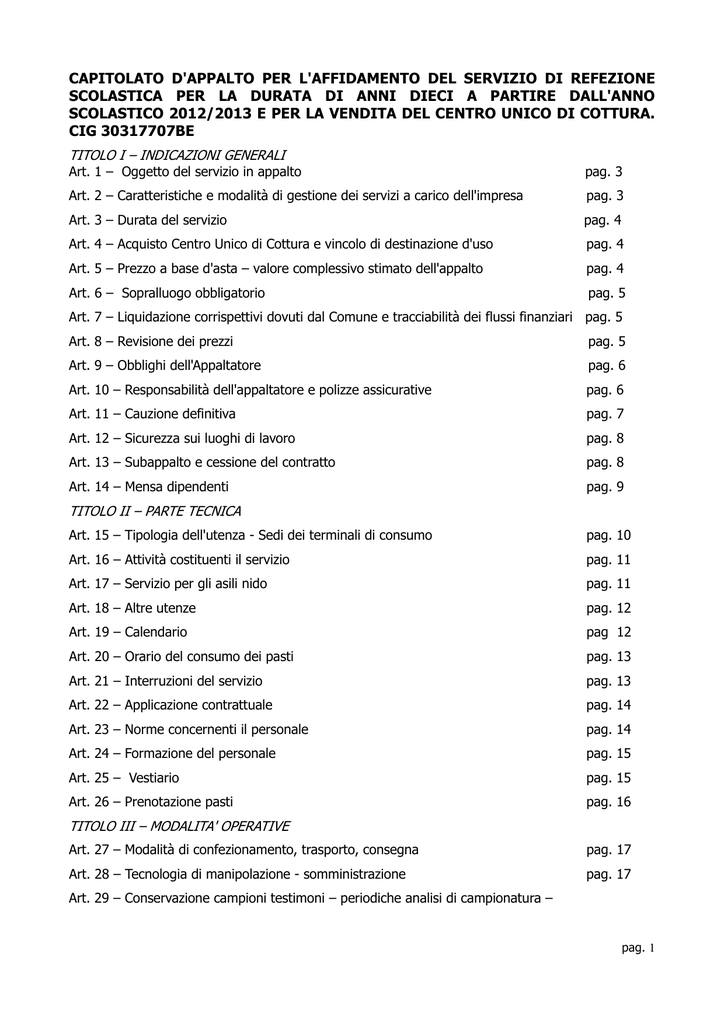 CAPITOLATO D'APPALTO PER L'AFFIDAMENTO DEL SERVIZIO DI REFEZIONE SCOLASTICA PER LA DURATA DI ANNI DIECI A PARTIRE DALL'ANNO SCOLASTICO 2012/2013 E PER LA VENDITA DEL CENTRO UNICO DI COTTURA. CIG 30317707BE

TITOLO I – INDICAZIONI GENERALI
Art. 1 – Oggetto del servizio in appalto pag. 3
Art. 2 – Caratteristiche e modalità di gestione dei servizi a carico dell'impresa pag. 3
Art. 3 – Durata del servizio pag. 4
Art. 4 – Acquisto Centro Unico di Cottura e vincolo di destinazione d'uso pag. 4
Art. 5 – Prezzo a base d'asta – valore complessivo stimato dell'appalto pag. 4
Art. 6 – Sopralluogo obbligatorio pag. 5
Art. 7 – Liquidazione corrispettivi dovuti dal Comune e tracciabilità dei flussi finanziari pag. 5
Art. 8 – Revisione dei prezzi pag. 5
Art. 9 – Obblighi dell'Appaltatore pag. 6
Art. 10 – Responsabilità dell'appaltatore e polizze assicurative pag. 6
Art. 11 – Cauzione definitiva pag. 7
Art. 12 – Sicurezza sui luoghi di lavoro pag. 8
Art. 13 – Subappalto e cessione del contratto pag. 8
Art. 14 – Mensa dipendenti pag. 9
TITOLO II – PARTE TECNICA
Art. 15 – Tipologia dell'utenza - Sedi dei terminali di consumo pag. 10
Art. 16 – Attività costituenti il servizio pag. 11
Art. 17 – Servizio per gli asili nido pag. 11
Art. 18 – Altre utenze pag. 12
Art. 19 – Calendario pag 12
Art. 20 – Orario del consumo dei pasti pag. 13
Art. 21 – Interruzioni del servizio pag. 13
Art. 22 – Applicazione contrattuale pag. 14
Art. 23 – Norme concernenti il personale pag. 14
Art. 24 – Formazione del personale pag. 15
Art. 25 – Vestiario pag. 15
Art. 26 – Prenotazione pasti pag. 16
TITOLO III – MODALITA' OPERATIVE
Art. 27 – Modalità di confezionamento, trasporto, consegna pag. 17
Art. 28 – Tecnologia di manipolazione - somministrazione pag. 17
Art. 29 – Conservazione campioni testimoni – periodiche analisi di campionatura –

pag. 1